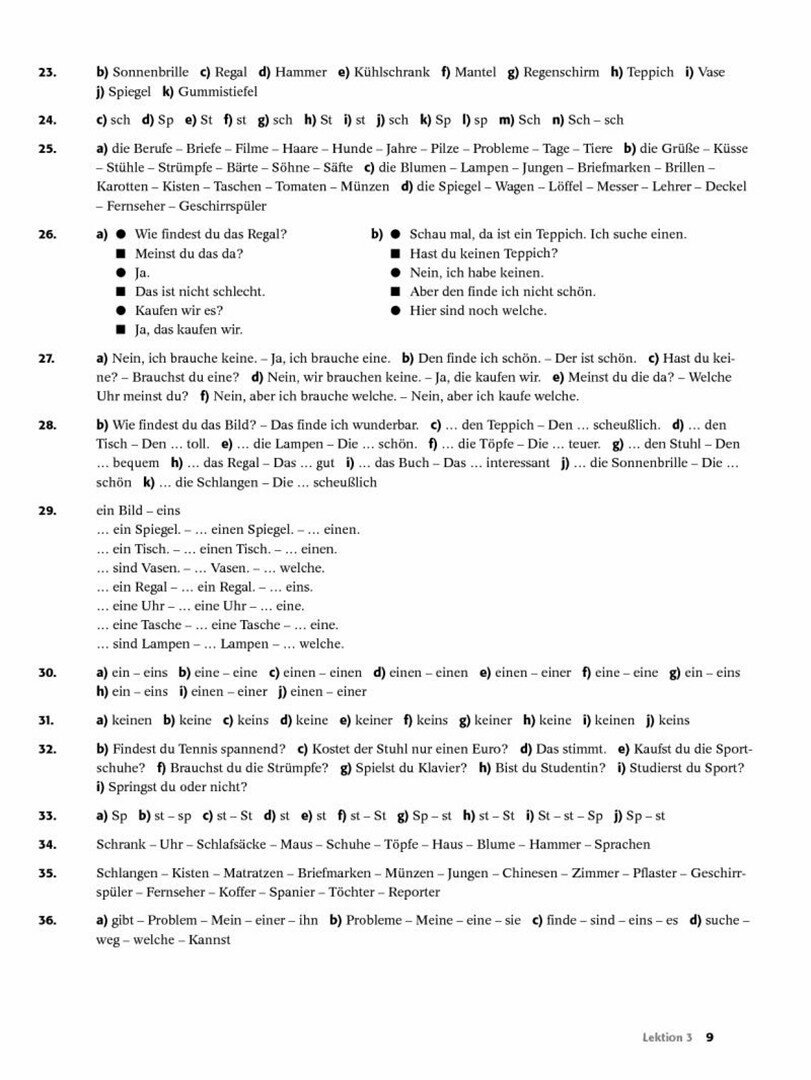 23. b) Sonnenbrille c) Regal d) Hammer e) Kühlschrank f) Mantel g) Regenschirm h) Teppich i) Vase j) Spiegel k) Gummistiefel

24. c) sch d) Sp e) St f) st g) sch h) St i) st j) sch k) Sp l) sp m) Sch n) Sch – sch

25. a) die Berufe – Briefe – Filme – Haare – Hunde – Jahre – Pilze – Probleme – Tage – Tiere b) die Grüße – Küsse – Stühle – Strümpfe – Bärte – Söhne – Säfte c) die Blumen – Lampen – Jungen – Briefmarken – Brillen – Karotten – Kisten – Taschen – Tomaten – Münzen d) die Spiegel – Wagen – Löffel – Messer – Lehrer – Deckel – Fernseher – Geschirrspüler

26. a) ● Wie findest du das Regal?
■ Meinst du das da?
● Ja.
■ Das ist nicht schlecht.
● Kaufen wir es?
■ Ja, das kaufen wir.

b) ● Schau mal, da ist ein Teppich. Ich suche einen.
■ Hast du keinen Teppich?
● Nein, ich habe keinen.
■ Aber den finde ich nicht schön.
● Hier sind noch welche.

27. a) Nein, ich brauche keine. – Ja, ich brauche eine. b) Den finde ich schön. – Der ist schön. c) Hast du keine? – Brauchst du eine? d) Nein, wir brauchen keine. – Ja, die kaufen wir. e) Meinst du die da? – Welche Uhr meinst du? f) Nein, aber ich brauche welche. – Nein, aber ich kaufe welche.

28. b) Wie findest du das Bild? – Das finde ich wunderbar. c) … den Teppich – Den … scheußlich. d) … den Tisch – Den … toll. e) … die Lampen – Die … schön. f) … die Töpfe – Die … teuer. g) … den Stuhl – Den … bequem h) … das Regal – Das … gut i) … das Buch – Das … interessant j) … die Sonnenbrille – Die … schön k) … die Schlangen – Die … scheußlich

29. ein Bild – eins
… ein Spiegel. – … einen Spiegel. – … einen.
… ein Tisch. – … einen Tisch. – … einen.
… sind Vasen. – … Vasen. – … welche.
… ein Regal – … ein Regal. – … eins.
… eine Uhr – … eine Uhr – … eine.
… eine Tasche – … eine Tasche – … eine.
… sind Lampen – … Lampen – … welche.

30. a) ein – eins b) eine – eine c) einen – einen d) einen – einen e) einen – einer f) eine – eine g) ein – eins h) ein – eins i) einen – einer j) einen – einer

31. a) keinen b) keine c) keins d) keine e) keiner f) keins g) keiner h) keine i) keinen j) keins

32. b) Findest du Tennis spannend? c) Kostet der Stuhl nur einen Euro? d) Das stimmt. e) Kaufst du die Sportschuhe? f) Brauchst du die Strümpfe? g) Spielst du Klavier? h) Bist du Studentin? i) Studierst du Sport? i) Springst du oder nicht?

33. a) Sp b) st – sp c) st – St d) st e) st f) st – St g) Sp – st h) st – St i) St – st – Sp j) Sp – st

34. Schrank – Uhr – Schlafsäcke – Maus – Schuhe – Töpfe – Haus – Blume – Hammer – Sprachen

35. Schlangen – Kisten – Matratzen – Briefmarken – Münzen – Jungen – Chinesen – Zimmer – Pflaster – Geschirrspüler – Fernseher – Koffer – Spanier – Töchter – Reporter

36. a) gibt – Problem – Mein – einer – ihn b) Probleme – Meine – eine – sie c) finde – sind – eins – es d) suche – weg – welche – Kannst

Lektion 3 9